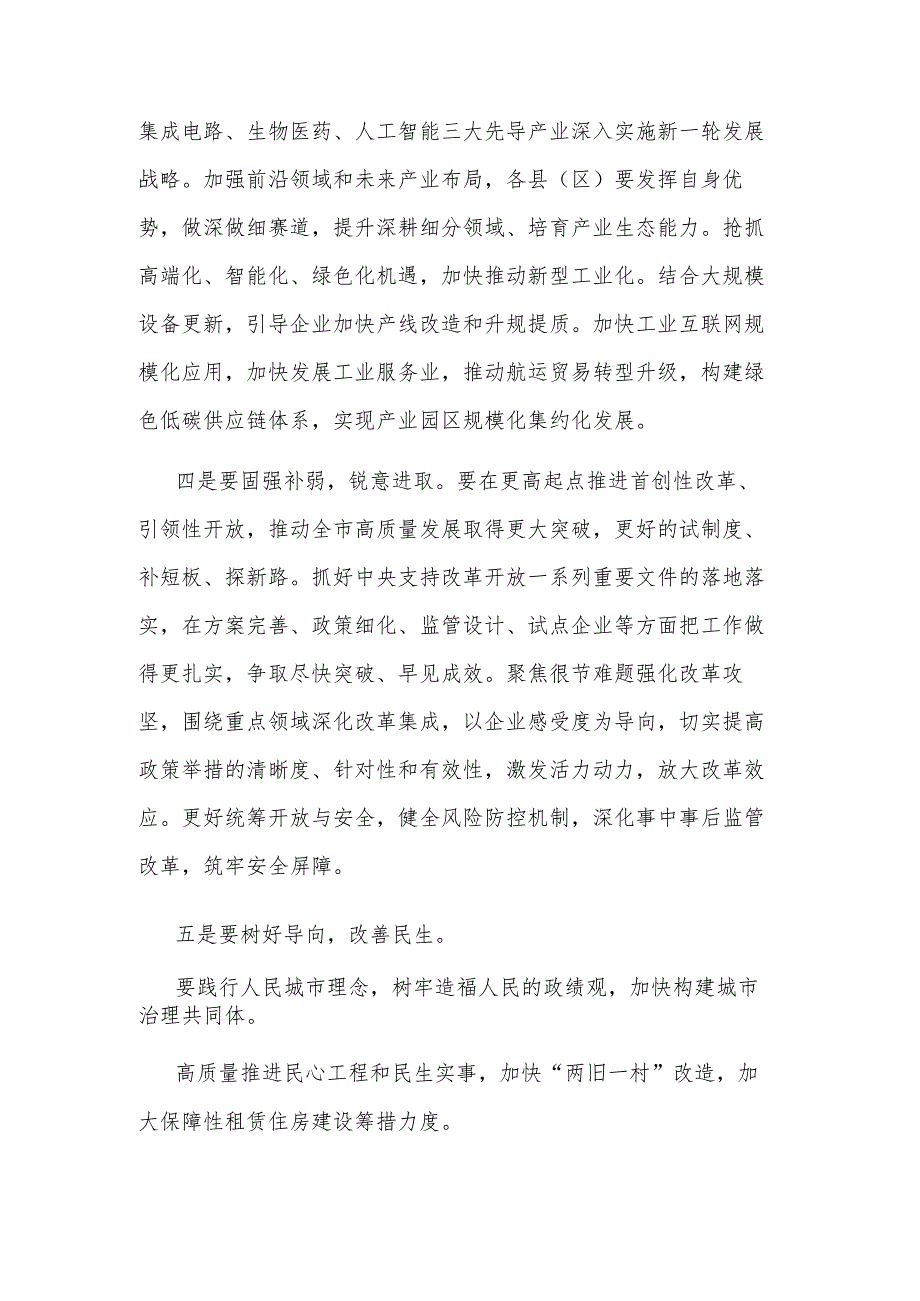 集成电路、生物医药、人工智能三大先导产业深入实施新一轮发展战略。加强前沿领域和未来产业布局，各县（区）要发挥自身优势，做深做细赛道，提升深耕细分领域、培育产业生态能力。抢抓高端化、智能化、绿色化机遇，加快推动新型工业化。结合大规模设备更新，引导企业加快产线改造和升规提质。加快工业互联网规模化应用，加快发展工业服务业，推动航运贸易转型升级，构建绿色低碳供应链体系，实现产业园区规模化集约化发展。

四是要固强补弱，锐意进取。要在更高起点推进首创性改革、引领性开放，推动全市高质量发展取得更大突破，更好的试制度、补短板、探新路。抓好中央支持改革开放一系列重要文件的落地落实，在方案完善、政策细化、监管设计、试点企业等方面把工作做得更扎实，争取尽快突破、早见成效。聚焦很节难题强化改革攻坚，围绕重点领域深化改革集成，以企业感受度为导向，切实提高政策举措的清晰度、针对性和有效性，激发活力动力，放大改革效应。更好统筹开放与安全，健全风险防控机制，深化事中事后监管改革，筑牢安全屏障。

五是要树好导向，改善民生。

要践行人民城市理念，树牢造福人民的政绩观，加快构建城市治理共同体。

高质量推进民心工程和民生实事，加快“两旧一村”改造，加大保障性租赁住房建设筹措力度。